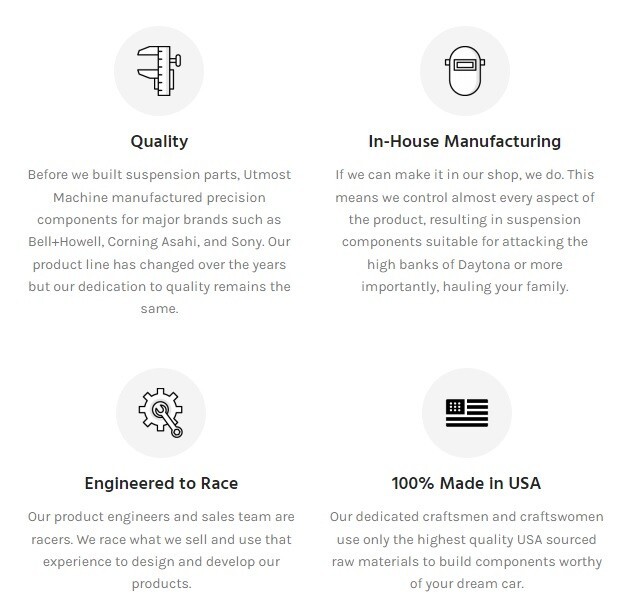 Quality

Before we built suspension parts, Utmost Machine manufactured precision components for major brands such as Bell+Howell, Corning Asahi, and Sony. Our product line has changed over the years but our dedication to quality remains the same.

In-House Manufacturing

If we can make it in our shop, we do. This means we control almost every aspect of the product, resulting in suspension components suitable for attacking the high banks of Daytona or more importantly, hauling your family.

Engineered to Race

Our product engineers and sales team are racers. We race what we sell and use that experience to design and develop our products.

100% Made in USA

Our dedicated craftsmen and craftswomen use only the highest quality USA sourced raw materials to build components worthy of your dream car.